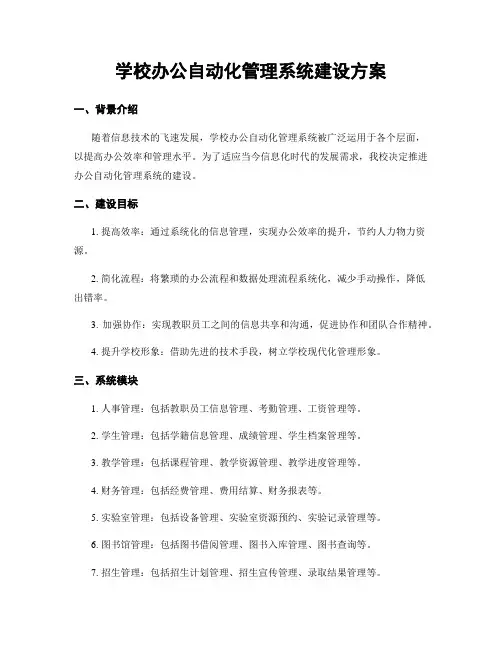 学校办公自动化管理系统建设方案

一、背景介绍

随着信息技术的飞速发展，学校办公自动化管理系统被广泛运用于各个层面，以提高办公效率和管理水平。为了适应当今信息化时代的发展需求，我校决定推进办公自动化管理系统的建设。

二、建设目标

1. 提高效率：通过系统化的信息管理，实现办公效率的提升，节约人力物力资源。

2. 简化流程：将繁琐的办公流程和数据处理流程系统化，减少手动操作，降低出错率。

3. 加强协作：实现教职员工之间的信息共享和沟通，促进协作和团队合作精神。

4. 提升学校形象：借助先进的技术手段，树立学校现代化管理形象。

三、系统模块

1. 人事管理：包括教职员工信息管理、考勤管理、工资管理等。

2. 学生管理：包括学籍信息管理、成绩管理、学生档案管理等。

3. 教学管理：包括课程管理、教学资源管理、教学进度管理等。

4. 财务管理：包括经费管理、费用结算、财务报表等。

5. 实验室管理：包括设备管理、实验室资源预约、实验记录管理等。

6. 图书馆管理：包括图书借阅管理、图书入库管理、图书查询等。

7. 招生管理：包括招生计划管理、招生宣传管理、录取结果管理等。